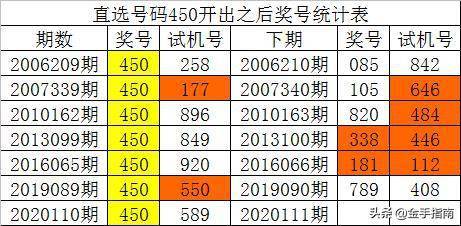 直选号码450开出之后奖号统计表

| 期数 | 奖号 | 试机号 | 下期 | 奖号 | 试机号 |
|---|---|---|---|---|---|
| 2006209期 | 450 | 258 | 2006210期 | 085 | 842 |
| 2007339期 | 450 | 177 | 2007340期 | 105 | 646 |
| 2010162期 | 450 | 896 | 2010163期 | 820 | 484 |
| 2013099期 | 450 | 849 | 2013100期 | 338 | 446 |
| 2016065期 | 450 | 920 | 2016066期 | 181 | 112 |
| 2019089期 | 450 | 550 | 2019090期 | 789 | 408 |
| 2020110期 | 450 | 589 | 2020111期 | | |

头条 @金手指南